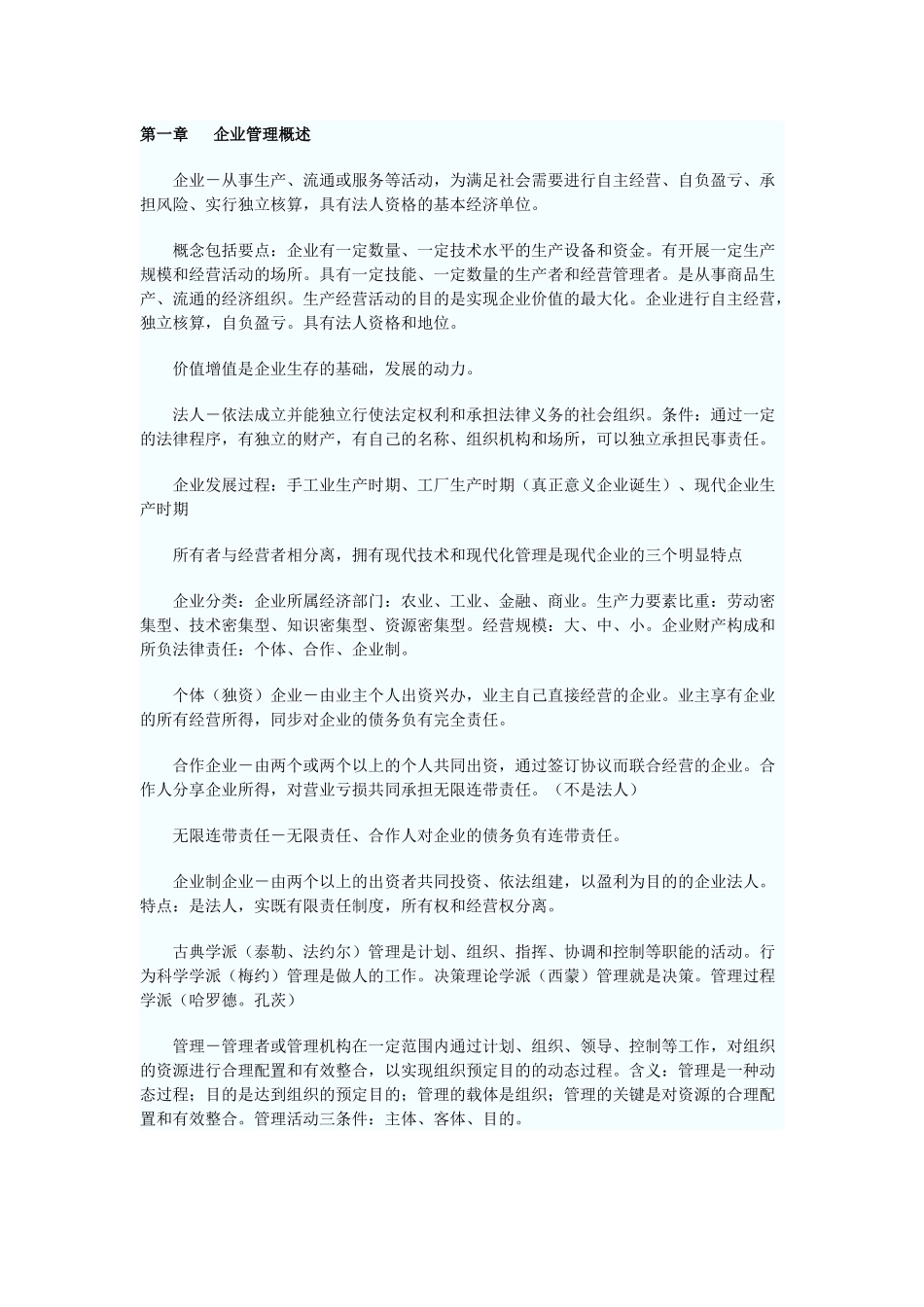 第一章　　企业管理概述

企业－从事生产、流通或服务等活动，为满足社会需要进行自主经营、自负盈亏、承担风险、实行独立核算，具有法人资格的基本经济单位。

概念包括要点：企业有一定数量、一定技术水平的生产设备和资金。有开展一定生产规模和经营活动的场所。具有一定技能、一定数量的生产者和经营管理者。是从事商品生产、流通的经济组织。生产经营活动的目的是实现企业价值的最大化。企业进行自主经营，独立核算，自负盈亏。具有法人资格和地位。

价值增值是企业生存的基础，发展的动力。

法人－依法成立并能独立行使法定权利和承担法律义务的社会组织。条件：通过一定的法律程序，有独立的财产，有自己的名称、组织机构和场所，可以独立承担民事责任。

企业发展过程：手工业生产时期、工厂生产时期（真正意义企业诞生）、现代企业生产时期

所有者与经营者相分离，拥有现代技术和现代化管理是现代企业的三个明显特点

企业分类：企业所属经济部门：农业、工业、金融、商业。生产力要素比重：劳动密集型、技术密集型、知识密集型、资源密集型。经营规模：大、中、小。企业财产构成和所负法律责任：个体、合作、企业制。

个体（独资）企业－由业主个人出资兴办，业主自己直接经营的企业。业主享有企业的所有经营所得，同步对企业的债务负有完全责任。

合作企业－由两个或两个以上的个人共同出资，通过签订协议而联合经营的企业。合作人分享企业所得，对营业亏损共同承担无限连带责任。（不是法人）

无限连带责任－无限责任、合作人对企业的债务负有连带责任。

企业制企业－由两个以上的出资者共同投资、依法组建，以盈利为目的的企业法人。特点：是法人，实既有限责任制度，所有权和经营权分离。

古典学派（泰勒、法约尔）管理是计划、组织、指挥、协调和控制等职能的活动。行为科学学派（梅约）管理是做人的工作。决策理论学派（西蒙）管理就是决策。管理过程学派（哈罗德。孔茨）

管理－管理者或管理机构在一定范围内通过计划、组织、领导、控制等工作，对组织的资源进行合理配置和有效整合，以实现组织预定目的的动态过程。含义：管理是一种动态过程；目的是达到组织的预定目的；管理的载体是组织；管理的关键是对资源的合理配置和有效整合。管理活动三条件：主体、客体、目的。